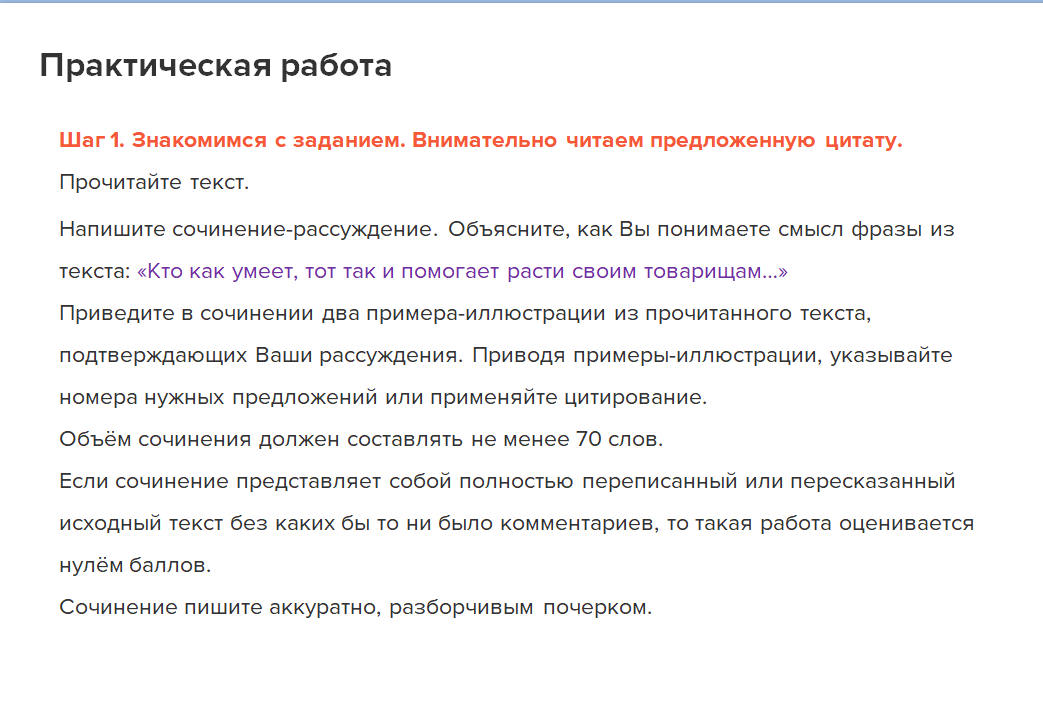 Практическая работа

Шаг 1. Знакомимся с заданием. Внимательно читаем предложенную цитату.

Прочитайте текст.

Напишите сочинение-рассуждение. Объясните, как Вы понимаете смысл фразы из текста: «Кто как умеет, тот так и помогает расти своим товарищам...»
Приведите в сочинении два примера-иллюстрации из прочитанного текста, подтверждающих Ваши рассуждения. Приводя примеры-иллюстрации, указывайте номера нужных предложений или применяйте цитирование.
Объём сочинения должен составлять не менее 70 слов.
Если сочинение представляет собой полностью переписанный или пересказанный исходный текст без каких бы то ни было комментариев, то такая работа оценивается нулём баллов.
Сочинение пишите аккуратно, разборчивым почерком.